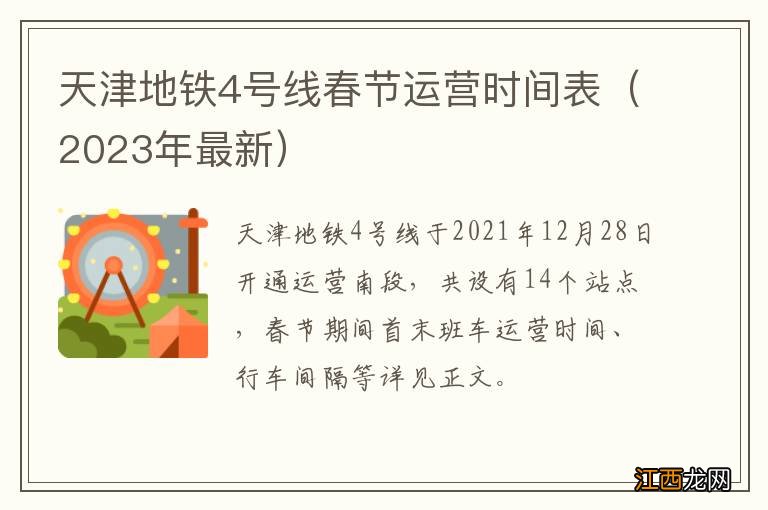 天津地铁4号线春节运营时间表（2023年最新）

天津地铁4号线于2021年12月28日开通运营南段，共设有14个站点，春节期间首末班车运营时间、行车间隔等详见正文。

江西龙网